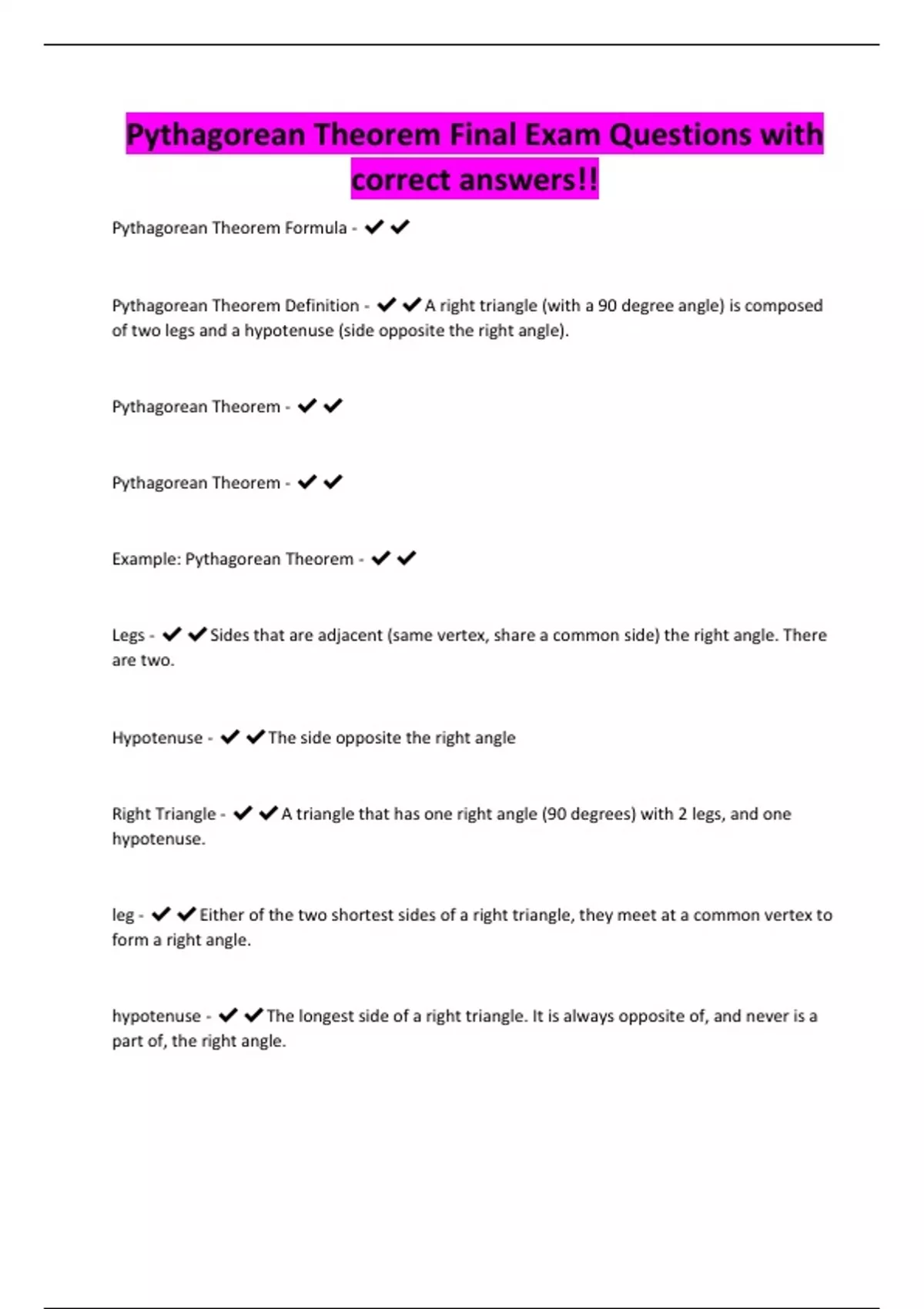 Pythagorean Theorem Final Exam Questions with correct answers!!

Pythagorean Theorem Formula - ✔✔

Pythagorean Theorem Definition - ✔✔A right triangle (with a 90 degree angle) is composed of two legs and a hypotenuse (side opposite the right angle).

Pythagorean Theorem - ✔✔

Pythagorean Theorem - ✔✔

Example: Pythagorean Theorem - ✔✔

Legs - ✔✔Sides that are adjacent (same vertex, share a common side) the right angle. There are two.

Hypotenuse - ✔✔The side opposite the right angle

Right Triangle - ✔✔A triangle that has one right angle (90 degrees) with 2 legs, and one hypotenuse.

leg - ✔✔Either of the two shortest sides of a right triangle, they meet at a common vertex to form a right angle.

hypotenuse - ✔✔The longest side of a right triangle. It is always opposite of, and never is a part of, the right angle.